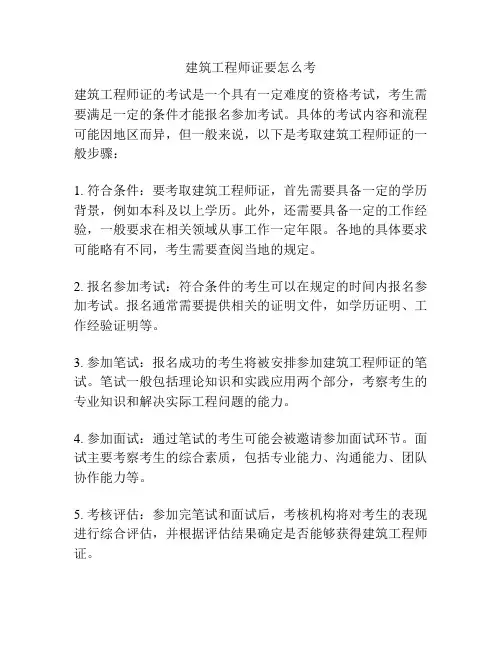 建筑工程师证要怎么考

建筑工程师证的考试是一个具有一定难度的资格考试，考生需要满足一定的条件才能报名参加考试。具体的考试内容和流程可能因地区而异，但一般来说，以下是考取建筑工程师证的一般步骤：

1. 符合条件：要考取建筑工程师证，首先需要具备一定的学历背景，例如本科及以上学历。此外，还需要具备一定的工作经验，一般要求在相关领域从事工作一定年限。各地的具体要求可能略有不同，考生需要查阅当地的规定。

2. 报名参加考试：符合条件的考生可以在规定的时间内报名参加考试。报名通常需要提供相关的证明文件，如学历证明、工作经验证明等。

3. 参加笔试：报名成功的考生将被安排参加建筑工程师证的笔试。笔试一般包括理论知识和实践应用两个部分，考察考生的专业知识和解决实际工程问题的能力。

4. 参加面试：通过笔试的考生可能会被邀请参加面试环节。面试主要考察考生的综合素质，包括专业能力、沟通能力、团队协作能力等。

5. 考核评估：参加完笔试和面试后，考核机构将对考生的表现进行综合评估，并根据评估结果确定是否能够获得建筑工程师证。